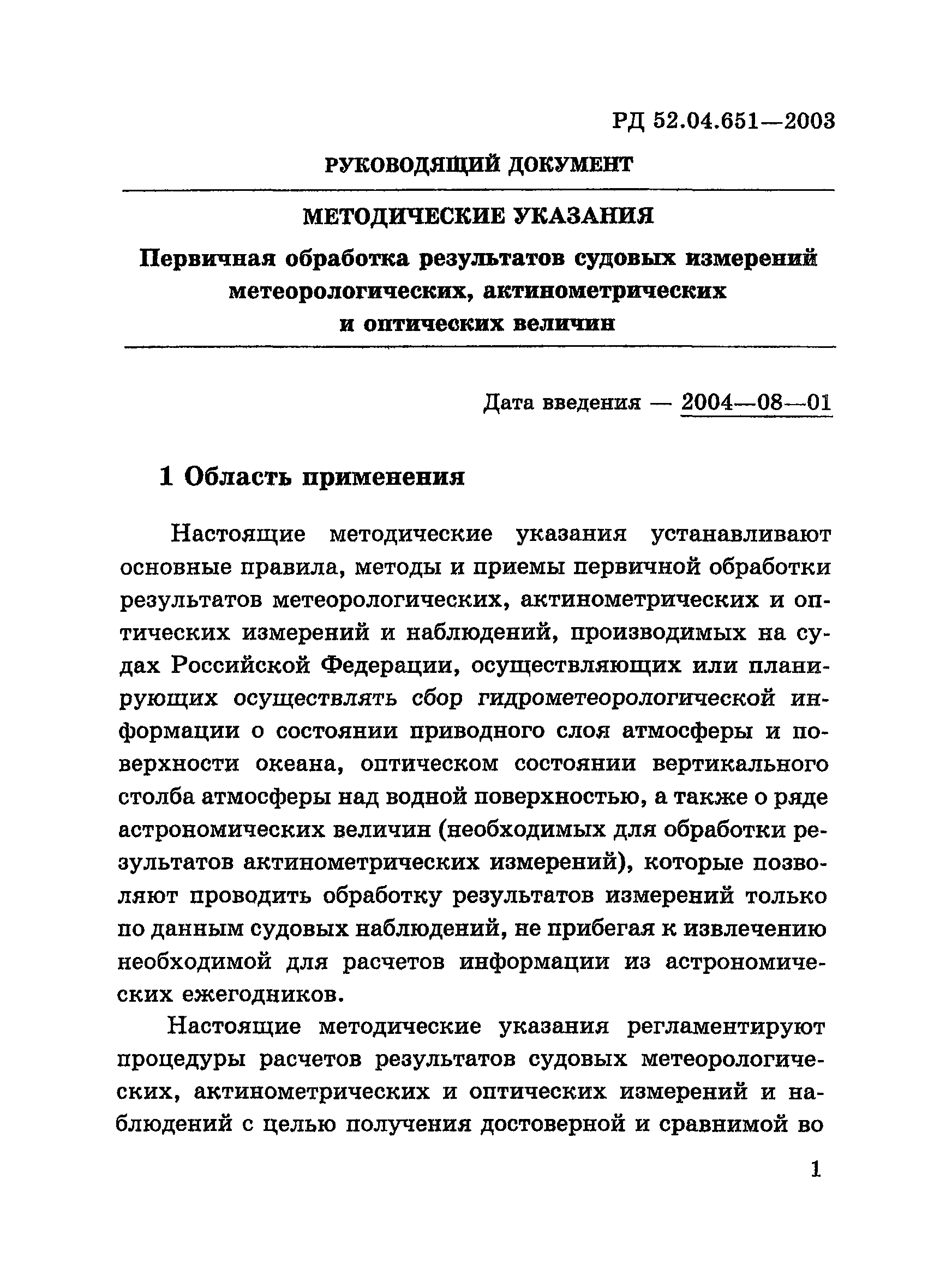 РД 52.04.651—2003

РУКОВОДЯЩИЙ ДОКУМЕНТ

МЕТОДИЧЕСКИЕ УКАЗАНИЯ

Первичная обработка результатов судовых измерений метеорологических, актинометрических и оптических величин

Дата введения — 2004—08—01

1 Область применения

Настоящие методические указания устанавливают основные правила, методы и приемы первичной обработки результатов метеорологических, актинометрических и оптических измерений и наблюдений, производимых на судах Российской Федерации, осуществляющих или планирующих осуществлять сбор гидрометеорологической информации о состоянии приводного слоя атмосферы и поверхности океана, оптическом состоянии вертикального столба атмосферы над водной поверхностью, а также о ряде астрономических величин (необходимых для обработки результатов актинометрических измерений), которые позволяют проводить обработку результатов измерений только по данным судовых наблюдений, не прибегая к извлечению необходимой для расчетов информации из астрономических ежегодников.

Настоящие методические указания регламентируют процедуры расчетов результатов судовых метеорологических, актинометрических и оптических измерений и наблюдений с целью получения достоверной и сравнимой во

1